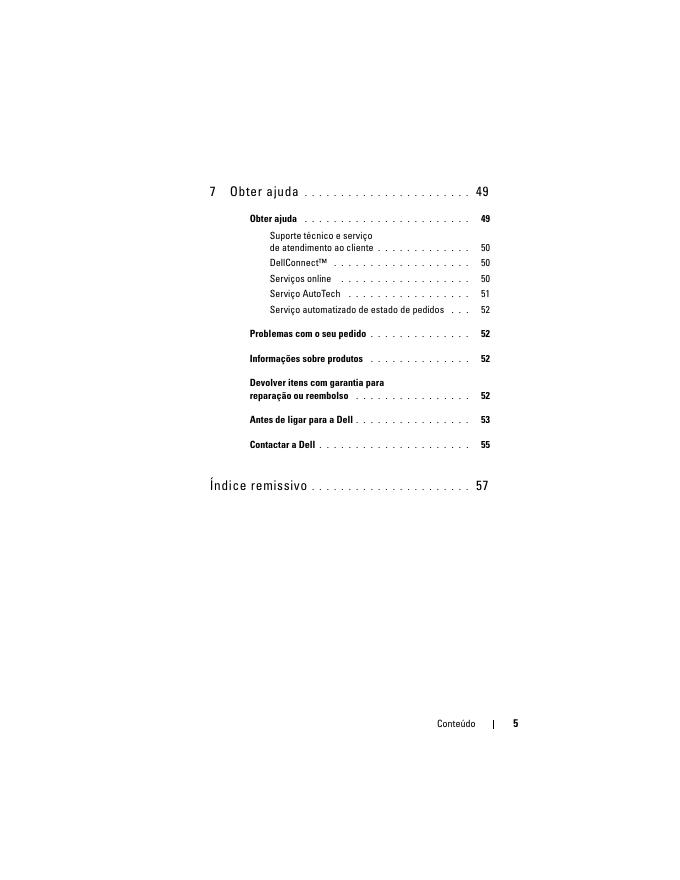 7 Obter ajuda 49

Obter ajuda 49

Suporte técnico e serviço de atendimento ao cliente 50

DellConnect™ 50

Serviços online 50

Serviço AutoTech 51

Serviço automatizado de estado de pedidos 52

Problemas com o seu pedido 52

Informações sobre produtos 52

Devolver itens com garantia para reparação ou reembolso 52

Antes de ligar para a Dell 53

Contactar a Dell 55

Índice remissivo 57

Conteúdo | 5